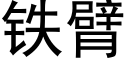 铁臂